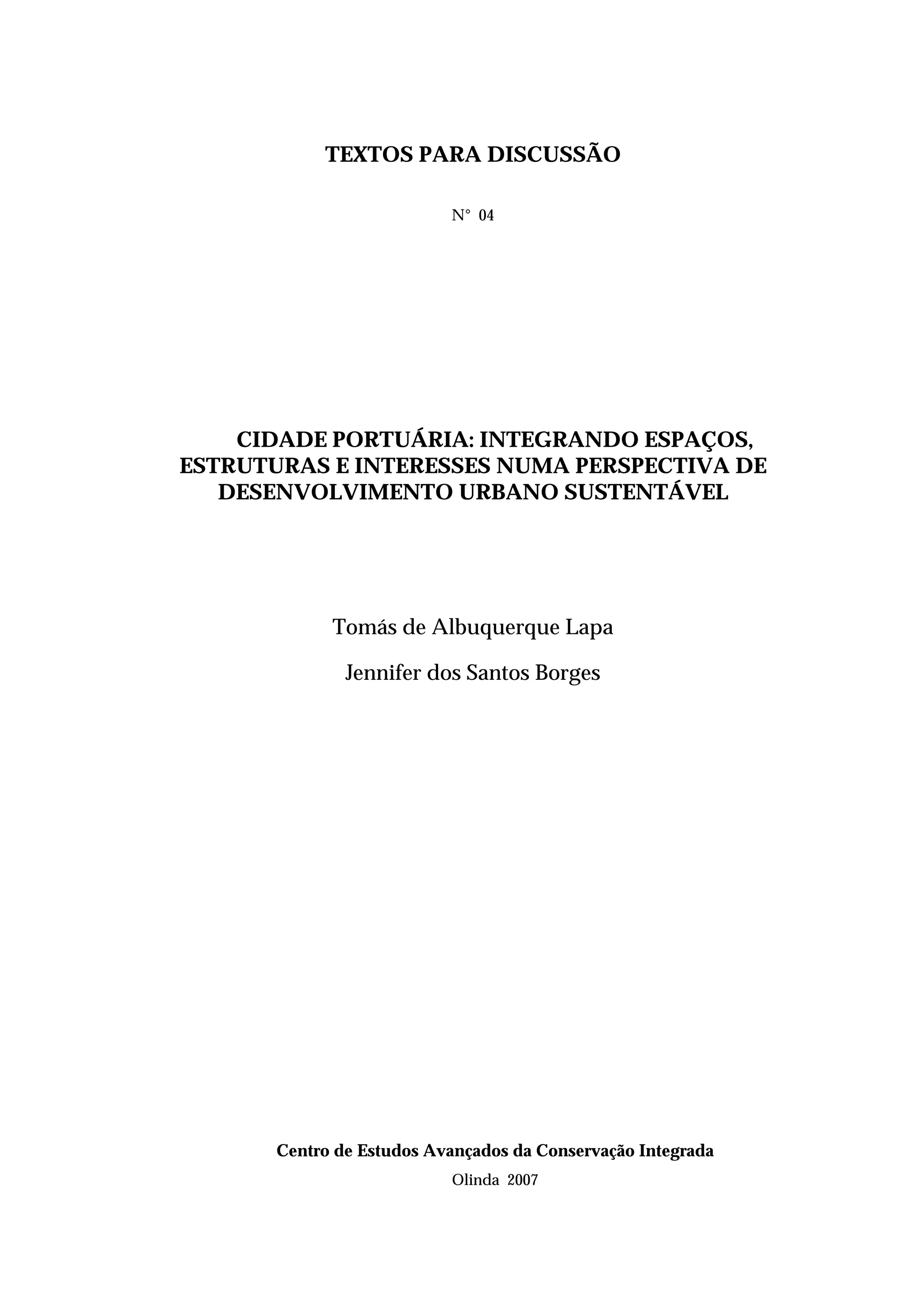 TEXTOS PARA DISCUSSÃO

N° 04

CIDADE PORTUÁRIA: INTEGRANDO ESPAÇOS, ESTRUTURAS E INTERESSES NUMA PERSPECTIVA DE DESENVOLVIMENTO URBANO SUSTENTÁVEL

Tomás de Albuquerque Lapa

Jennifer dos Santos Borges

Centro de Estudos Avançados da Conservação Integrada

Olinda 2007